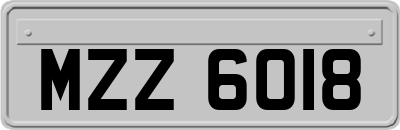 MZZ 6018